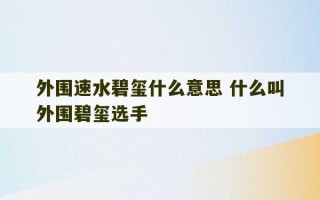 外围速水碧玺什么意思 什么叫外围碧玺选手